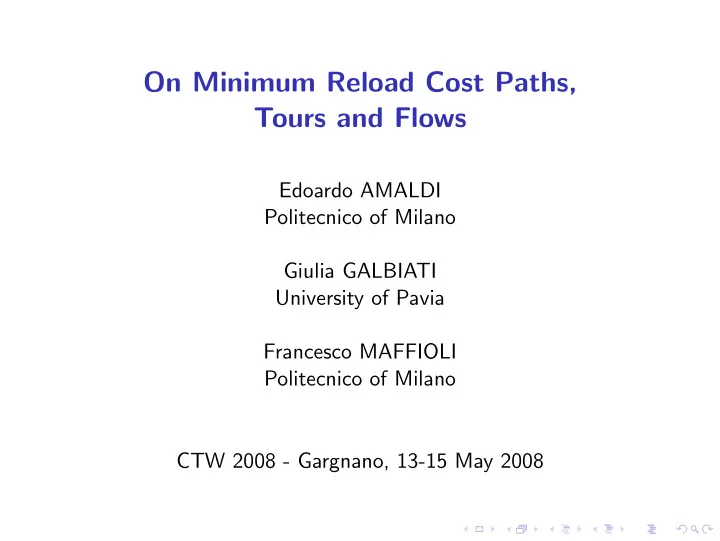 On Minimum Reload Cost Paths, Tours and Flows

Edoardo AMALDI
Politecnico of Milano

Giulia GALBIATI
University of Pavia

Francesco MAFFIOLI
Politecnico of Milano

CTW 2008 - Gargnano, 13-15 May 2008